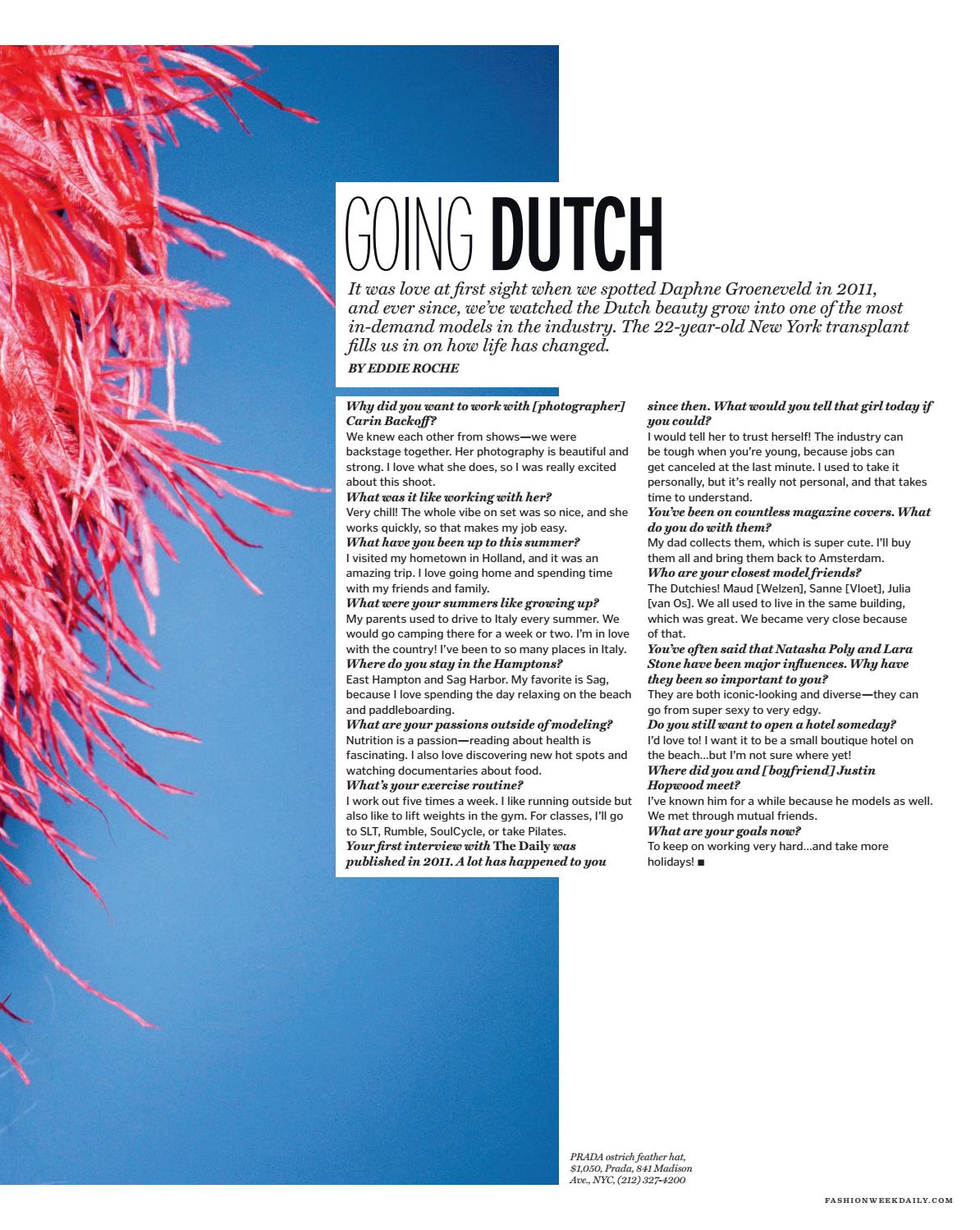 GOING DUTCH

It was love at first sight when we spotted Daphne Groeneveld in 2011, and ever since, we've watched the Dutch beauty grow into one of the most in-demand models in the industry. The 22-year-old New York transplant fills us in on how life has changed.

BY EDDIE ROCHE

Why did you want to work with [photographer] Carin Backoff?
We knew each other from shows—we were backstage together. Her photography is beautiful and strong. I love what she does, so I was really excited about this shoot.
What was it like working with her?
Very chill! The whole vibe on set was so nice, and she works quickly, so that makes my job easy.
What have you been up to this summer?
I visited my hometown in Holland, and it was an amazing trip. I love going home and spending time with my friends and family.
What were your summers like growing up?
My parents used to drive to Italy every summer. We would go camping there for a week or two. I'm in love with the country! I've been to so many places in Italy.
Where do you stay in the Hamptons?
East Hampton and Sag Harbor. My favorite is Sag, because I love spending the day relaxing on the beach and paddleboarding.
What are your passions outside of modeling?
Nutrition is a passion—reading about health is fascinating. I also love discovering new hot spots and watching documentaries about food.
What's your exercise routine?
I work out five times a week. I like running outside but also like to lift weights in the gym. For classes, I'll go to SLT, Rumble, SoulCycle, or take Pilates.
Your first interview with The Daily was published in 2011. A lot has happened to you since then. What would you tell that girl today if you could?
I would tell her to trust herself! The industry can be tough when you're young, because jobs can get canceled at the last minute. I used to take it personally, but it's really not personal, and that takes time to understand.
You've been on countless magazine covers. What do you do with them?
My dad collects them, which is super cute. I'll buy them all and bring them back to Amsterdam.
Who are your closest model friends?
The Dutchies! Maud [Welzen], Sanne [Vloet], Julia [van Os]. We all used to live in the same building, which was great. We became very close because of that.
You've often said that Natasha Poly and Lara Stone have been major influences. Why have they been so important to you?
They are both iconic-looking and diverse—they can go from super sexy to very edgy.
Do you still want to open a hotel someday?
I'd love to! I want it to be a small boutique hotel on the beach...but I'm not sure where yet!
Where did you and [boyfriend] Justin Hopwood meet?
I've known him for a while because he models as well. We met through mutual friends.
What are your goals now?
To keep on working very hard...and take more holidays! ■

PRADA ostrich feather hat, $1,050, Prada, 841 Madison Ave., NYC, (212) 327-4200

FASHIONWEEKDAILY.COM